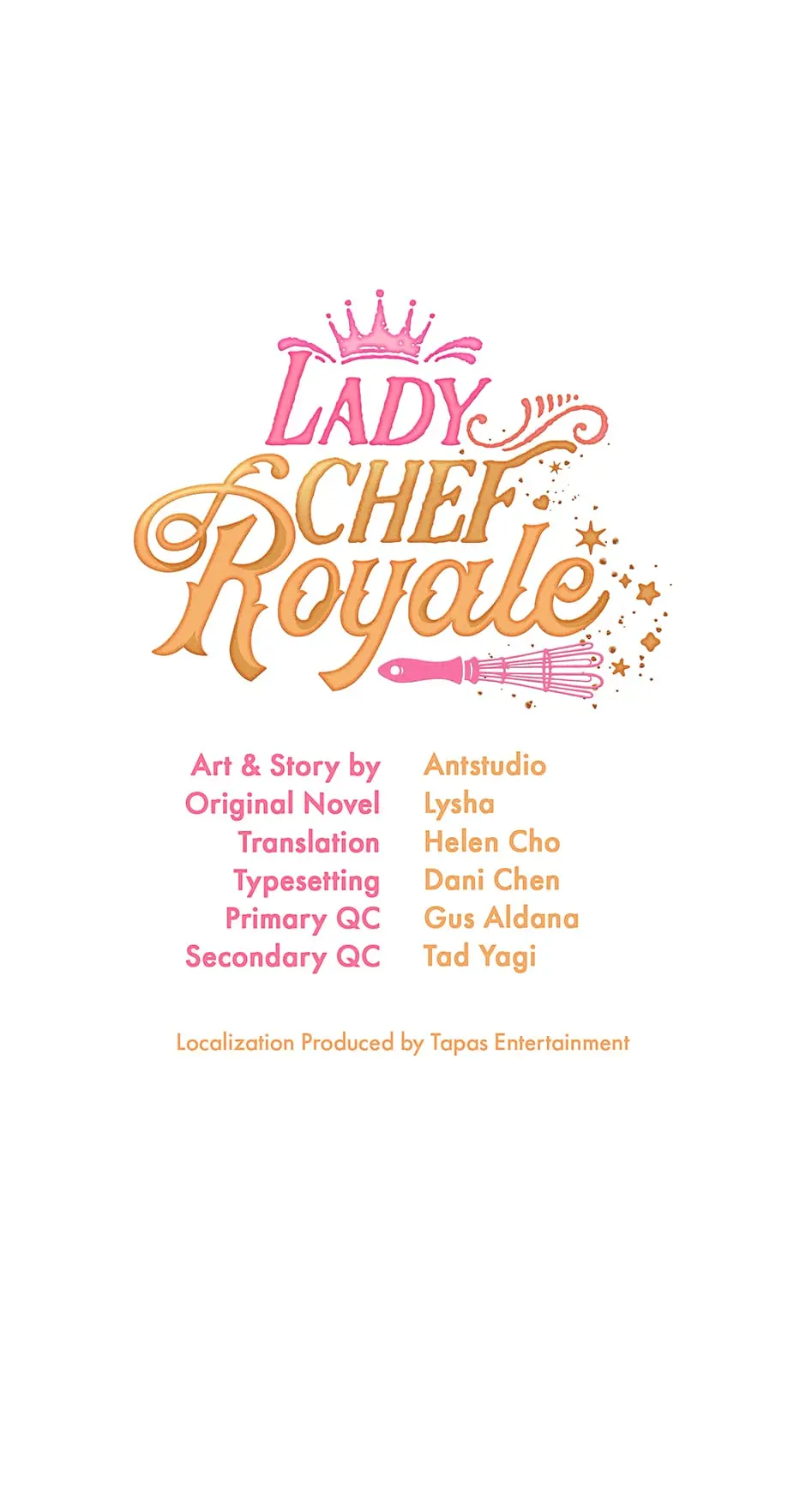 LADY
CHEF
Royale

Art & Story by Antstudio
Original Novel Lysha
Translation Helen Cho
Typesetting Dani Chen
Primary QC Gus Aldana
Secondary QC Tad Yagi

Localization Produced by Tapas Entertainment